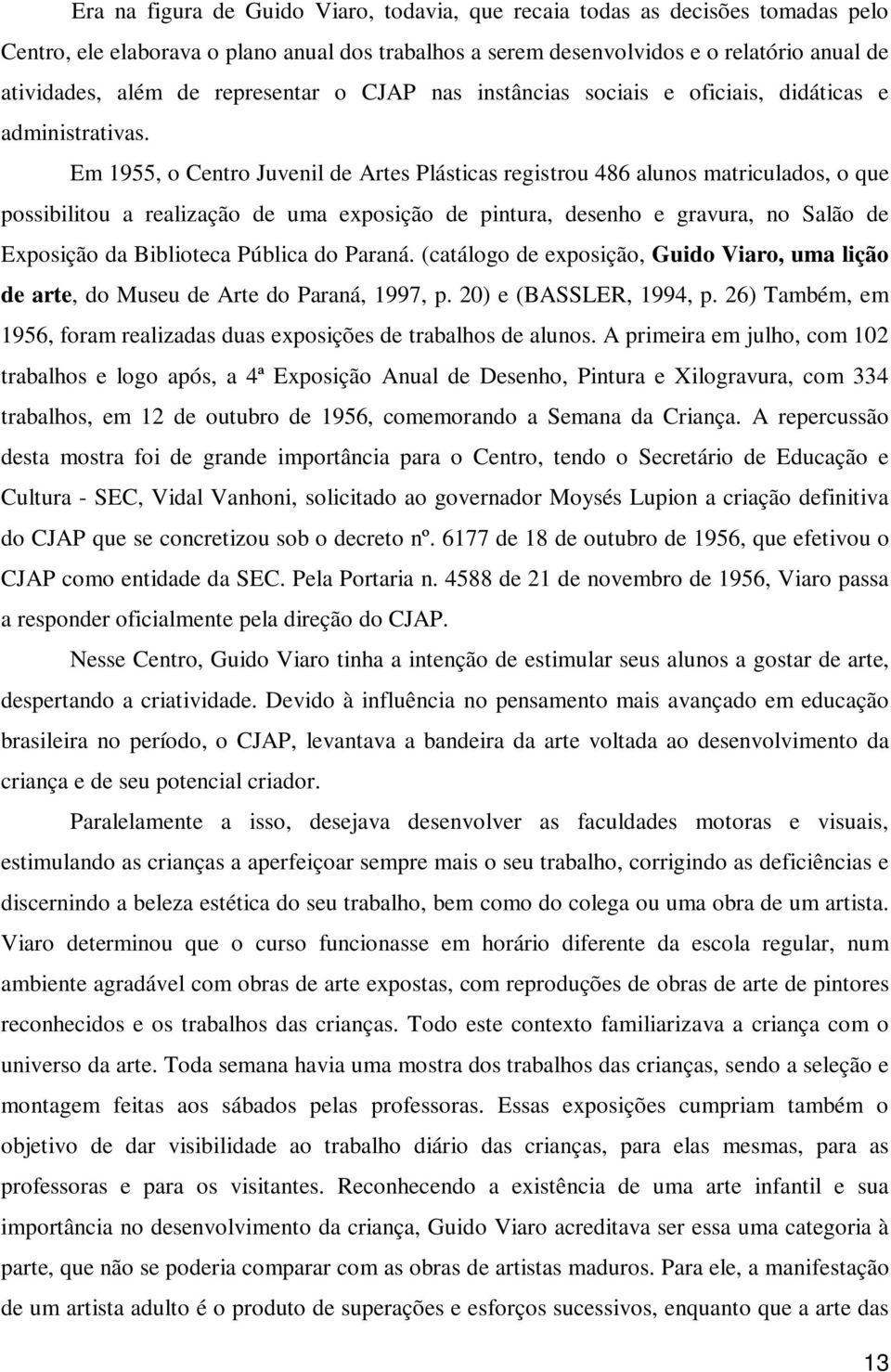 Era na figura de Guido Viaro, todavia, que recaia todas as decisões tomadas pelo Centro, ele elaborava o plano anual dos trabalhos a serem desenvolvidos e o relatório anual de atividades, além de representar o CJAP nas instâncias sociais e oficiais, didáticas e administrativas.

Em 1955, o Centro Juvenil de Artes Plásticas registrou 486 alunos matriculados, o que possibilitou a realização de uma exposição de pintura, desenho e gravura, no Salão de Exposição da Biblioteca Pública do Paraná. (catálogo de exposição, Guido Viaro, uma lição de arte, do Museu de Arte do Paraná, 1997, p. 20) e (BASSLER, 1994, p. 26) Também, em 1956, foram realizadas duas exposições de trabalhos de alunos. A primeira em julho, com 102 trabalhos e logo após, a 4ª Exposição Anual de Desenho, Pintura e Xilogravura, com 334 trabalhos, em 12 de outubro de 1956, comemorando a Semana da Criança. A repercussão desta mostra foi de grande importância para o Centro, tendo o Secretário de Educação e Cultura - SEC, Vidal Vanhoni, solicitado ao governador Moysés Lupion a criação definitiva do CJAP que se concretizou sob o decreto nº. 6177 de 18 de outubro de 1956, que efetivou o CJAP como entidade da SEC. Pela Portaria n. 4588 de 21 de novembro de 1956, Viaro passa a responder oficialmente pela direção do CJAP.

Nesse Centro, Guido Viaro tinha a intenção de estimular seus alunos a gostar de arte, despertando a criatividade. Devido à influência no pensamento mais avançado em educação brasileira no período, o CJAP, levantava a bandeira da arte voltada ao desenvolvimento da criança e de seu potencial criador.

Paralelamente a isso, desejava desenvolver as faculdades motoras e visuais, estimulando as crianças a aperfeiçoar sempre mais o seu trabalho, corrigindo as deficiências e discernindo a beleza estética do seu trabalho, bem como do colega ou uma obra de um artista. Viaro determinou que o curso funcionasse em horário diferente da escola regular, num ambiente agradável com obras de arte expostas, com reproduções de obras de arte de pintores reconhecidos e os trabalhos das crianças. Todo este contexto familiarizava a criança com o universo da arte. Toda semana havia uma mostra dos trabalhos das crianças, sendo a seleção e montagem feitas aos sábados pelas professoras. Essas exposições cumpriam também o objetivo de dar visibilidade ao trabalho diário das crianças, para elas mesmas, para as professoras e para os visitantes. Reconhecendo a existência de uma arte infantil e sua importância no desenvolvimento da criança, Guido Viaro acreditava ser essa uma categoria à parte, que não se poderia comparar com as obras de artistas maduros. Para ele, a manifestação de um artista adulto é o produto de superações e esforços sucessivos, enquanto que a arte das

13